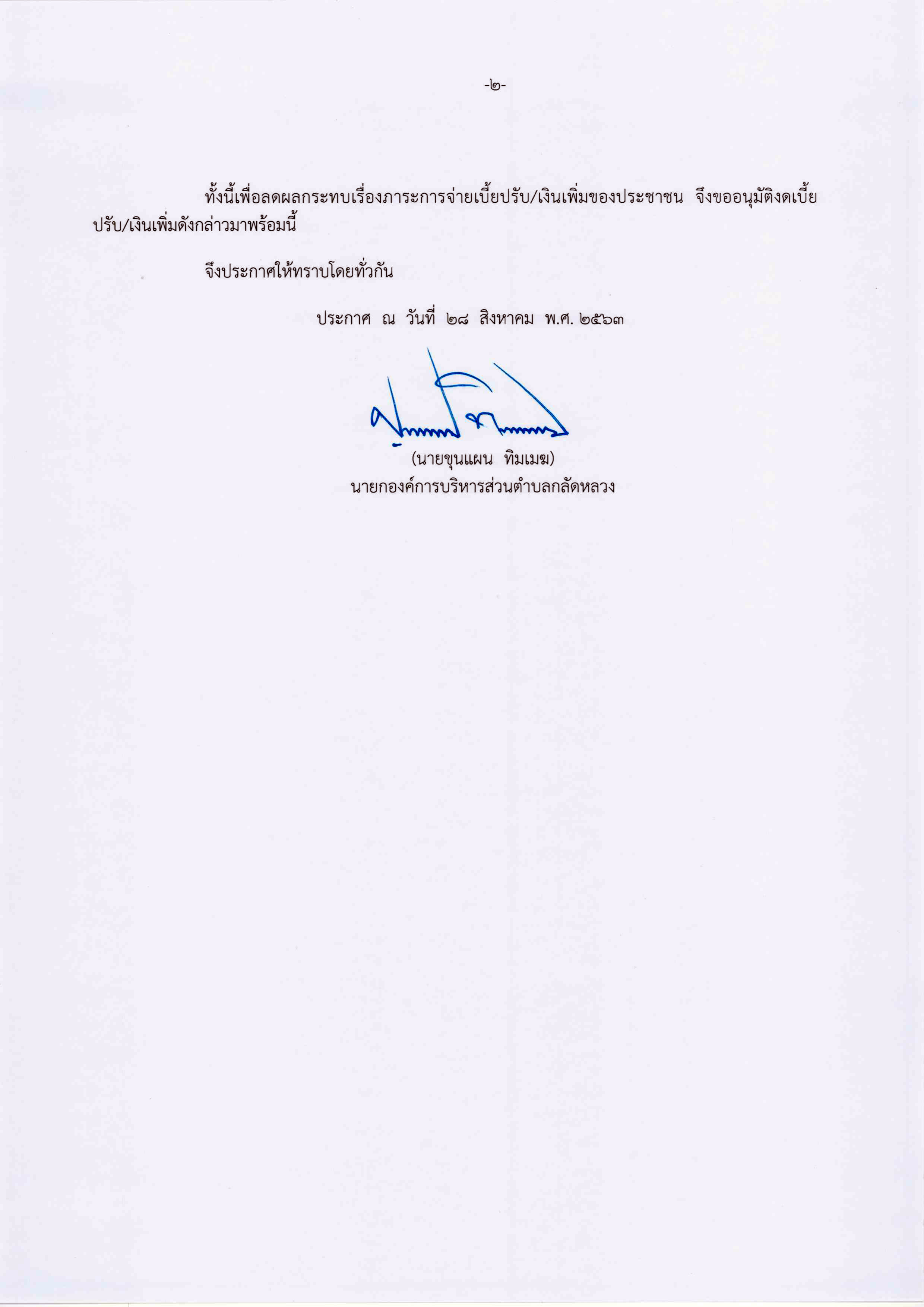 -๒-

ทั้งนี้เพื่อลดผลกระทบเรื่องภาระการจ่ายเบี้ยปรับ/เงินเพิ่มของประชาชน จึงขออนุมัติงดเบี้ยปรับ/เงินเพิ่มดังกล่าวมาพร้อมนี้

จึงประกาศให้ทราบโดยทั่วกัน

ประกาศ ณ วันที่ ๒๘ สิงหาคม พ.ศ. ๒๕๖๓

(นายขุนแผน ทิมเมฆ)
นายกองค์การบริหารส่วนตำบลกลัดหลวง